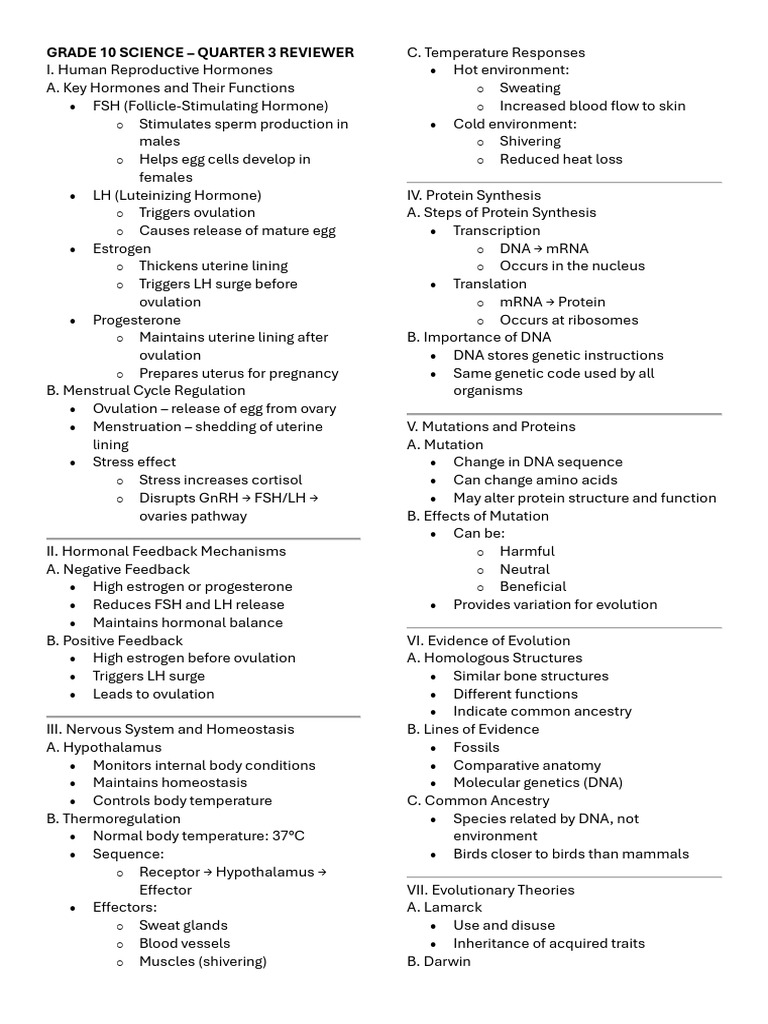 GRADE 10 SCIENCE – QUARTER 3 REVIEWER
I. Human Reproductive Hormones
A. Key Hormones and Their Functions
• FSH (Follicle-Stimulating Hormone)
  o Stimulates sperm production in males
  o Helps egg cells develop in females
• LH (Luteinizing Hormone)
  o Triggers ovulation
  o Causes release of mature egg
• Estrogen
  o Thickens uterine lining
  o Triggers LH surge before ovulation
• Progesterone
  o Maintains uterine lining after ovulation
  o Prepares uterus for pregnancy
B. Menstrual Cycle Regulation
• Ovulation – release of egg from ovary
• Menstruation – shedding of uterine lining
• Stress effect
  o Stress increases cortisol
  o Disrupts GnRH → FSH/LH → ovaries pathway

II. Hormonal Feedback Mechanisms
A. Negative Feedback
• High estrogen or progesterone
• Reduces FSH and LH release
• Maintains hormonal balance
B. Positive Feedback
• High estrogen before ovulation
• Triggers LH surge
• Leads to ovulation

III. Nervous System and Homeostasis
A. Hypothalamus
• Monitors internal body conditions
• Maintains homeostasis
• Controls body temperature
B. Thermoregulation
• Normal body temperature: 37°C
• Sequence:
  o Receptor → Hypothalamus → Effector
• Effectors:
  o Sweat glands
  o Blood vessels
  o Muscles (shivering)

C. Temperature Responses
• Hot environment:
  o Sweating
  o Increased blood flow to skin
• Cold environment:
  o Shivering
  o Reduced heat loss

IV. Protein Synthesis
A. Steps of Protein Synthesis
• Transcription
  o DNA → mRNA
  o Occurs in the nucleus
• Translation
  o mRNA → Protein
  o Occurs at ribosomes
B. Importance of DNA
• DNA stores genetic instructions
• Same genetic code used by all organisms

V. Mutations and Proteins
A. Mutation
• Change in DNA sequence
• Can change amino acids
• May alter protein structure and function
B. Effects of Mutation
• Can be:
  o Harmful
  o Neutral
  o Beneficial
• Provides variation for evolution

VI. Evidence of Evolution
A. Homologous Structures
• Similar bone structures
• Different functions
• Indicate common ancestry
B. Lines of Evidence
• Fossils
• Comparative anatomy
• Molecular genetics (DNA)
C. Common Ancestry
• Species related by DNA, not environment
• Birds closer to birds than mammals

VII. Evolutionary Theories
A. Lamarck
• Use and disuse
• Inheritance of acquired traits
B. Darwin